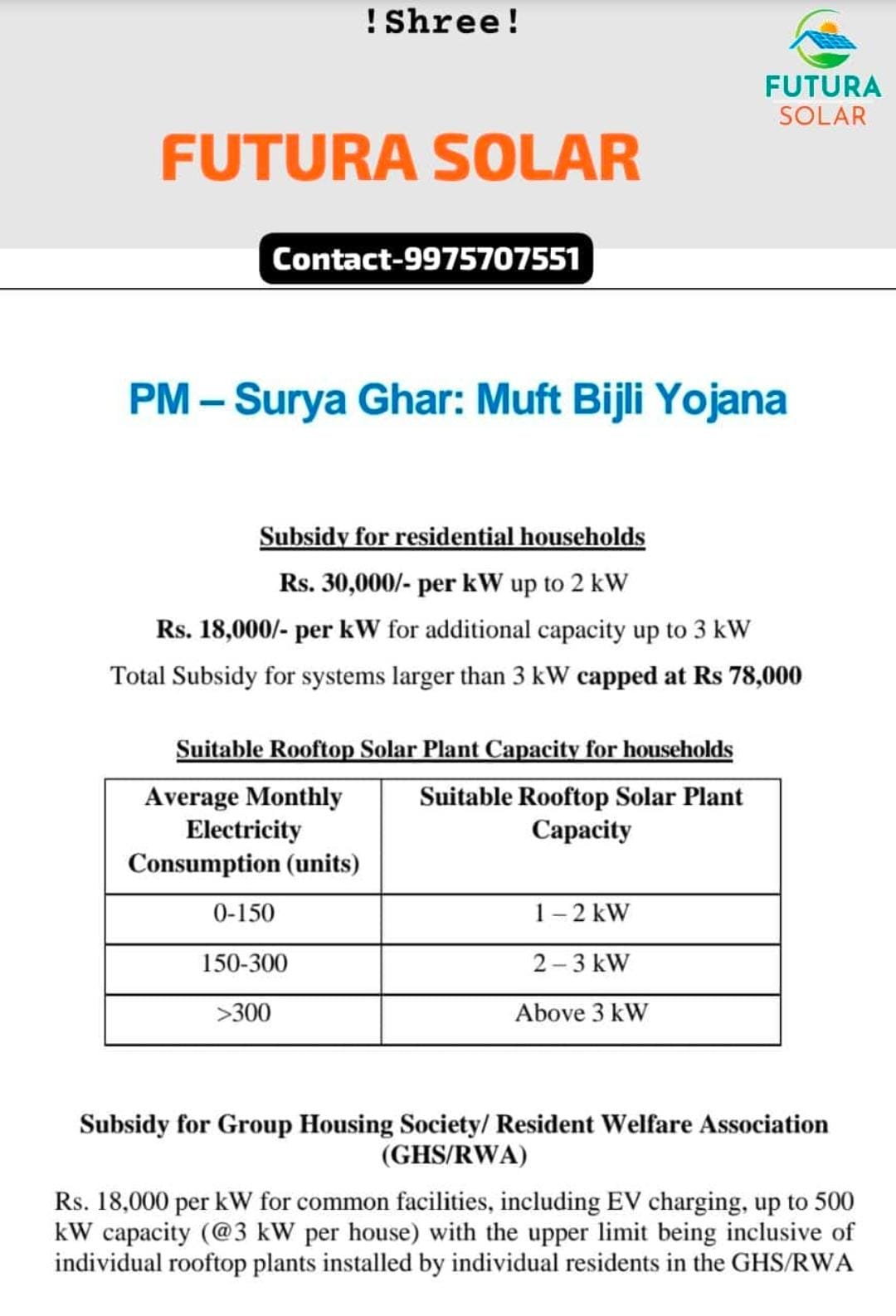 !Shree!

FUTURA SOLAR

FUTURA SOLAR

Contact-9975707551

PM – Surya Ghar: Muft Bijli Yojana

Subsidy for residential households

Rs. 30,000/- per kW up to 2 kW

Rs. 18,000/- per kW for additional capacity up to 3 kW

Total Subsidy for systems larger than 3 kW capped at Rs 78,000

Suitable Rooftop Solar Plant Capacity for households

| Average Monthly Electricity Consumption (units) | Suitable Rooftop Solar Plant Capacity |
|---|---|
| 0-150 | 1 – 2 kW |
| 150-300 | 2 – 3 kW |
| >300 | Above 3 kW |

Subsidy for Group Housing Society/ Resident Welfare Association (GHS/RWA)

Rs. 18,000 per kW for common facilities, including EV charging, up to 500 kW capacity (@3 kW per house) with the upper limit being inclusive of individual rooftop plants installed by individual residents in the GHS/RWA